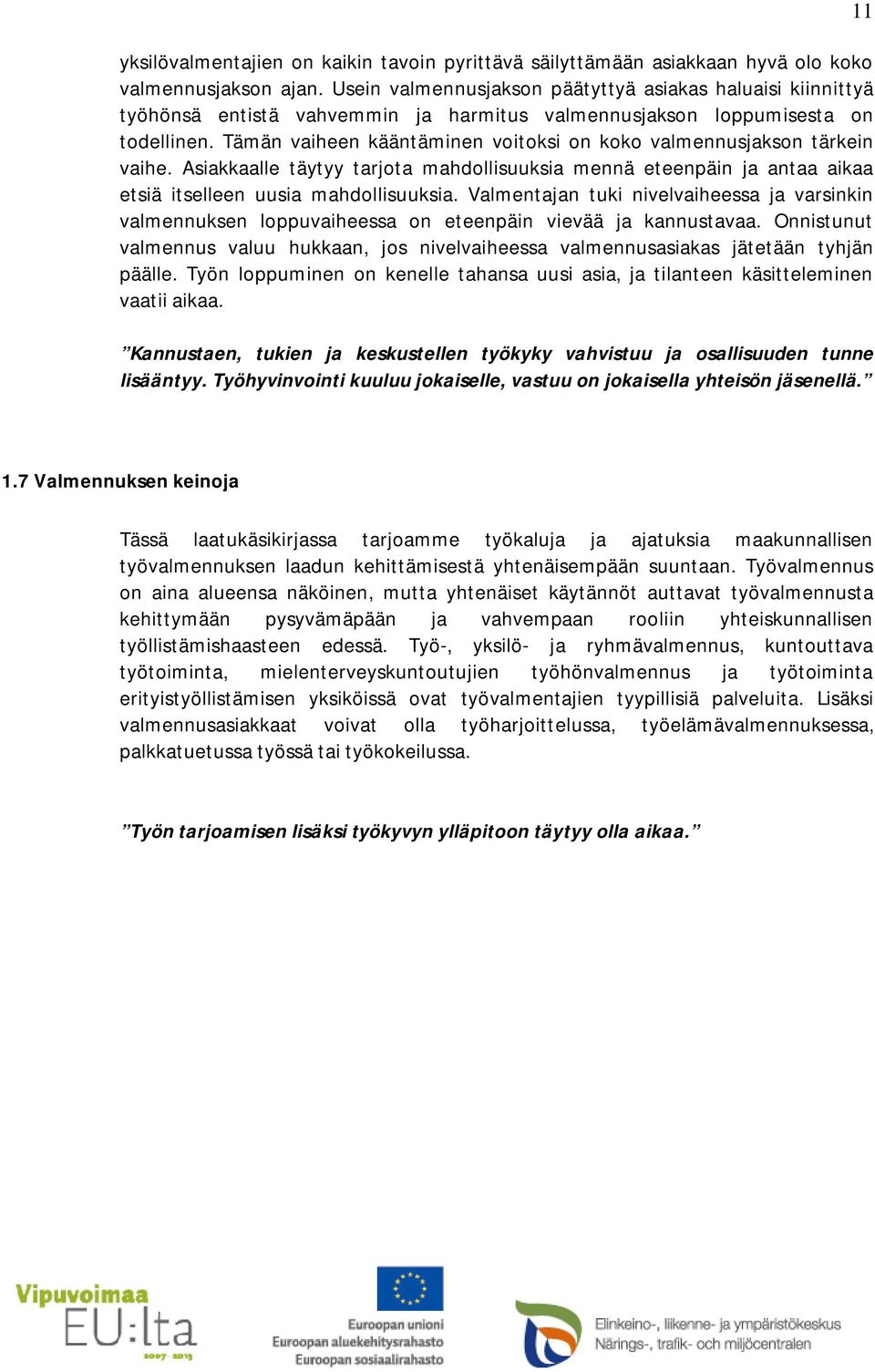 11

yksilövalmentajien on kaikin tavoin pyrittävä säilyttämään asiakkaan hyvä olo koko valmennusjakson ajan. Usein valmennusjakson päätyttyä asiakas haluaisi kiinnittyä työhönsä entistä vahvemmin ja harmitus valmennusjakson loppumisesta on todellinen. Tämän vaiheen kääntäminen voitoksi on koko valmennusjakson tärkein vaihe. Asiakkaalle täytyy tarjota mahdollisuuksia mennä eteenpäin ja antaa aikaa etsiä itselleen uusia mahdollisuuksia. Valmentajan tuki nivelvaiheessa ja varsinkin valmennuksen loppuvaiheessa on eteenpäin vievää ja kannustavaa. Onnistunut valmennus valuu hukkaan, jos nivelvaiheessa valmennusasiakas jätetään tyhjän päälle. Työn loppuminen on kenelle tahansa uusi asia, ja tilanteen käsitteleminen vaatii aikaa.

”Kannustaen, tukien ja keskustellen työkyky vahvistuu ja osallisuuden tunne lisääntyy. Työhyvinvointi kuuluu jokaiselle, vastuu on jokaisella yhteisön jäsenellä.”

1.7 Valmennuksen keinoja

Tässä laatukäsikirjassa tarjoamme työkaluja ja ajatuksia maakunnallisen työvalmennuksen laadun kehittämisestä yhtenäisempään suuntaan. Työvalmennus on aina alueensa näköinen, mutta yhtenäiset käytännöt auttavat työvalmennusta kehittymään pysyvämpään ja vahvempaan rooliin yhteiskunnallisen työllistämishaasteen edessä. Työ-, yksilö- ja ryhmävalmennus, kuntouttava työtoiminta, mielenterveyskuntoutujien työhönvalmennus ja työtoiminta erityistyöllistämisen yksiköissä ovat työvalmentajien tyypillisiä palveluita. Lisäksi valmennusasiakkaat voivat olla työharjoittelussa, työelämävalmennuksessa, palkkatuetussa työssä tai työkokeilussa.

”Työn tarjoamisen lisäksi työkyvyn ylläpitoon täytyy olla aikaa.”

Vipuvoimaa EU:lta 2007–2013

Euroopan unioni
Euroopan aluekehitysrahasto
Euroopan sosiaalirahasto

Elinkeino-, liikenne- ja ympäristökeskus
Närings-, trafik- och miljöcentralen